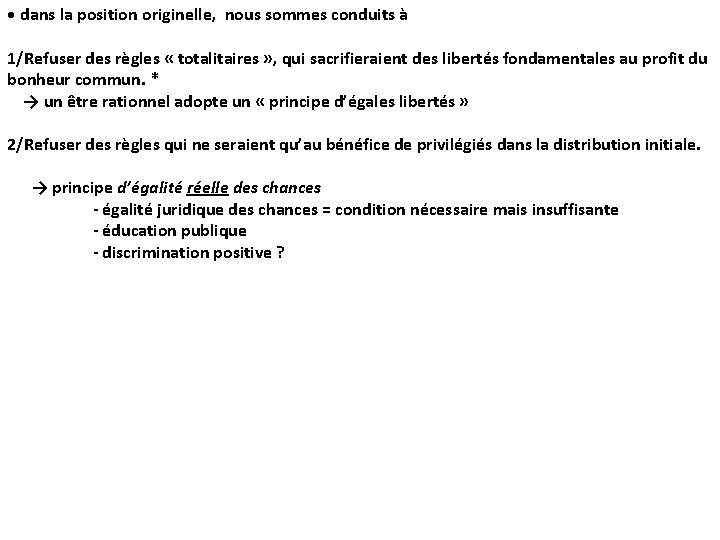 • dans la position originelle, nous sommes conduits à

1/Refuser des règles « totalitaires », qui sacrifieraient des libertés fondamentales au profit du bonheur commun. *
→ un être rationnel adopte un « principe d'égales libertés »

2/Refuser des règles qui ne seraient qu'au bénéfice de privilégiés dans la distribution initiale.

→ principe d'égalité réelle des chances
- égalité juridique des chances = condition nécessaire mais insuffisante
- éducation publique
- discrimination positive ?